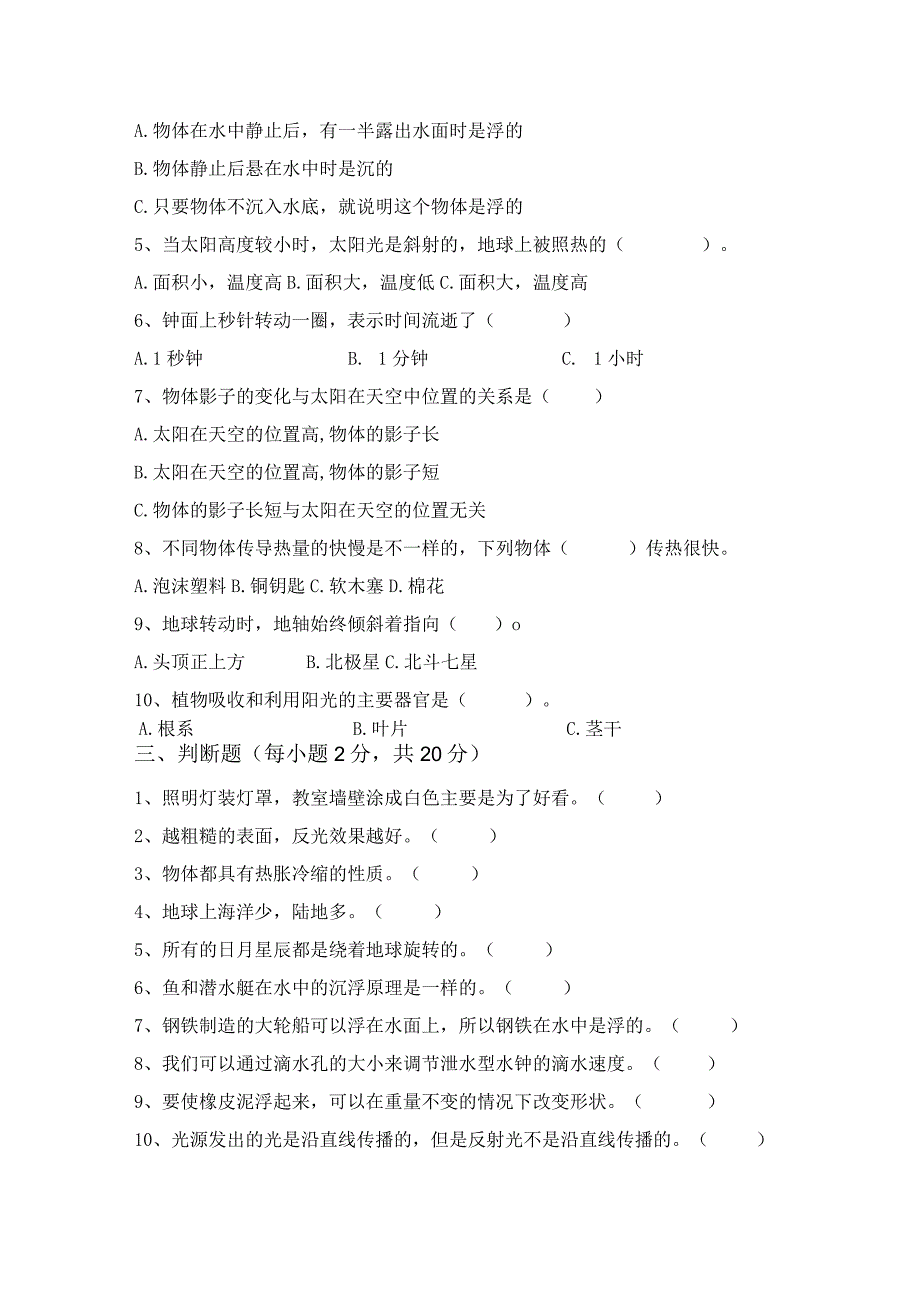 A.物体在水中静止后，有一半露出水面时是浮的

B.物体静止后悬在水中时是沉的

C.只要物体不沉入水底，就说明这个物体是浮的

5、当太阳高度较小时，太阳光是斜射的，地球上被照热的（　　）。

A.面积小，温度高 B.面积大，温度低 C.面积大，温度高

6、钟面上秒针转动一圈，表示时间流逝了（　　）

A.1秒钟　　B. 1分钟　　C. 1小时

7、物体影子的变化与太阳在天空中位置的关系是（　　）

A.太阳在天空的位置高,物体的影子长

B.太阳在天空的位置高,物体的影子短

C.物体的影子长短与太阳在天空的位置无关

8、不同物体传导热量的快慢是不一样的，下列物体（　　）传热很快。

A.泡沫塑料 B.铜钥匙 C.软木塞 D.棉花

9、地球转动时，地轴始终倾斜着指向（　　）o

A.头顶正上方　　B.北极星 C.北斗七星

10、植物吸收和利用阳光的主要器官是（　　）。

A.根系　　B.叶片　　C.茎干

三、判断题（每小题2分，共20分）

1、照明灯装灯罩，教室墙壁涂成白色主要是为了好看。（　　）

2、越粗糙的表面，反光效果越好。（　　）

3、物体都具有热胀冷缩的性质。（　　）

4、地球上海洋少，陆地多。（　　）

5、所有的日月星辰都是绕着地球旋转的。（　　）

6、鱼和潜水艇在水中的沉浮原理是一样的。（　　）

7、钢铁制造的大轮船可以浮在水面上，所以钢铁在水中是浮的。（　　）

8、我们可以通过滴水孔的大小来调节泄水型水钟的滴水速度。（　　）

9、要使橡皮泥浮起来，可以在重量不变的情况下改变形状。（　　）

10、光源发出的光是沿直线传播的，但是反射光不是沿直线传播的。（　　）